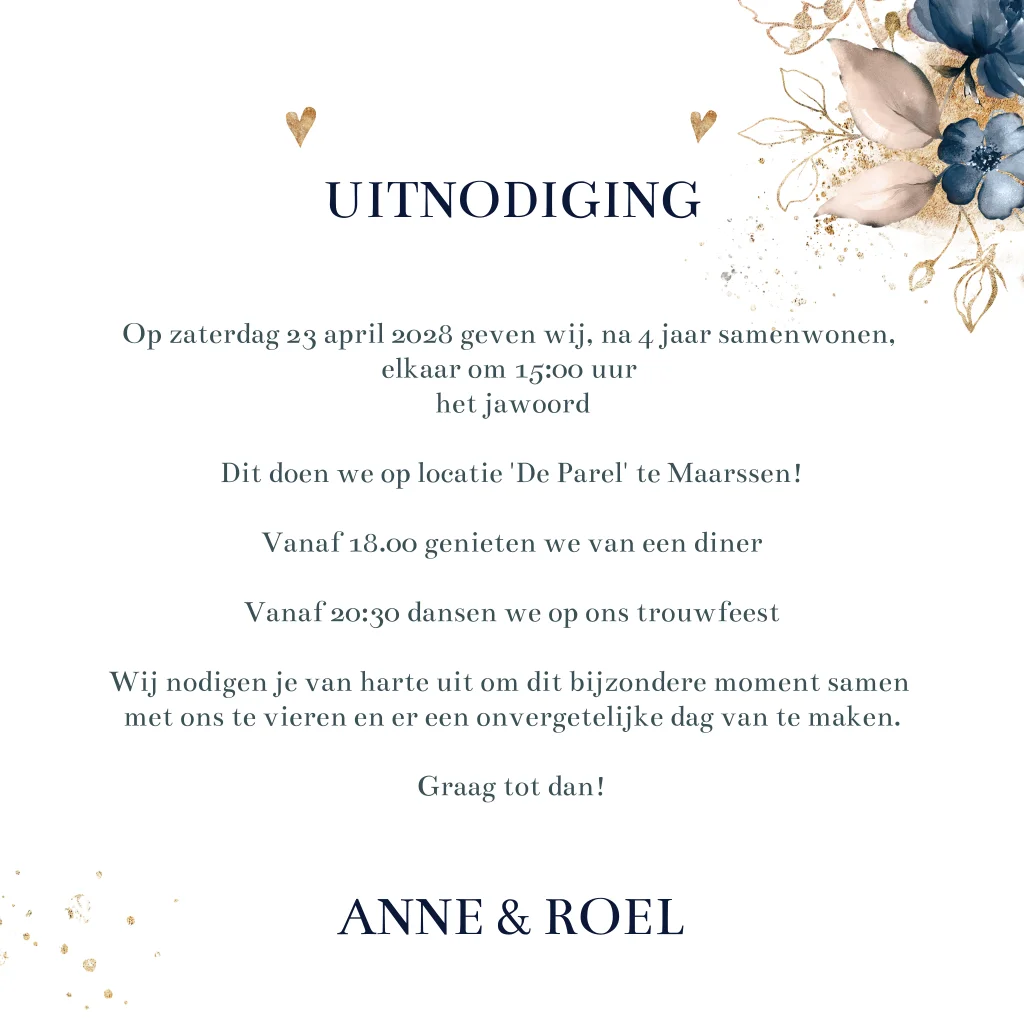 UITNODIGING

Op zaterdag 23 april 2028 geven wij, na 4 jaar samenwonen, elkaar om 15:00 uur het jawoord

Dit doen we op locatie 'De Parel' te Maarssen!

Vanaf 18.00 genieten we van een diner

Vanaf 20:30 dansen we op ons trouwfeest

Wij nodigen je van harte uit om dit bijzondere moment samen met ons te vieren en er een onvergetelijke dag van te maken.

Graag tot dan!

ANNE & ROEL